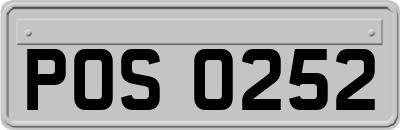 POS 0252